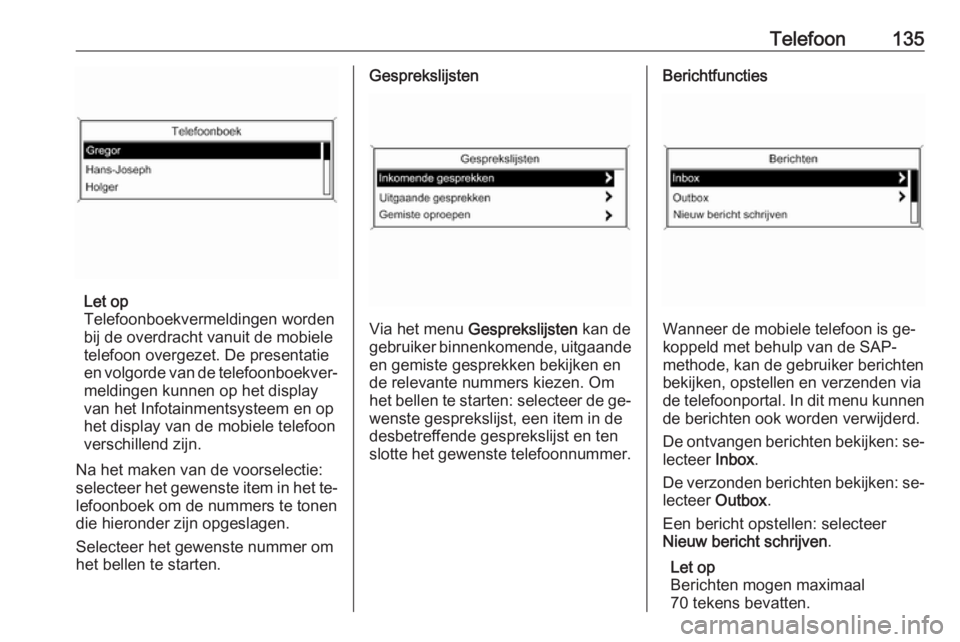 Telefoon 135

Telefoonboek
Gregor
Hans-Joseph
Holger

Let op
Telefoonboekvermeldingen worden bij de overdracht vanuit de mobiele telefoon overgezet. De presentatie en volgorde van de telefoonboekvermeldingen kunnen op het display van het Infotainmentsysteem en op het display van de mobiele telefoon verschillend zijn.

Na het maken van de voorselectie: selecteer het gewenste item in het telefoonboek om de nummers te tonen die hieronder zijn opgeslagen.

Selecteer het gewenste nummer om het bellen te starten.

Gesprekslijsten

Gesprekslijsten
Inkomende gesprekken
Uitgaande gesprekken
Gemiste oproepen

Via het menu Gesprekslijsten kan de gebruiker binnenkomende, uitgaande en gemiste gesprekken bekijken en de relevante nummers kiezen. Om het bellen te starten: selecteer de gewenste gesprekslijst, een item in de desbetreffende gesprekslijst en ten slotte het gewenste telefoonnummer.

Berichtfuncties

Berichten
Inbox
Outbox
Nieuw bericht schrijven

Wanneer de mobiele telefoon is gekoppeld met behulp van de SAP-methode, kan de gebruiker berichten bekijken, opstellen en verzenden via de telefoonportal. In dit menu kunnen de berichten ook worden verwijderd.

De ontvangen berichten bekijken: selecteer Inbox.

De verzonden berichten bekijken: selecteer Outbox.

Een bericht opstellen: selecteer Nieuw bericht schrijven.

Let op
Berichten mogen maximaal 70 tekens bevatten.

carmanualsonline.info